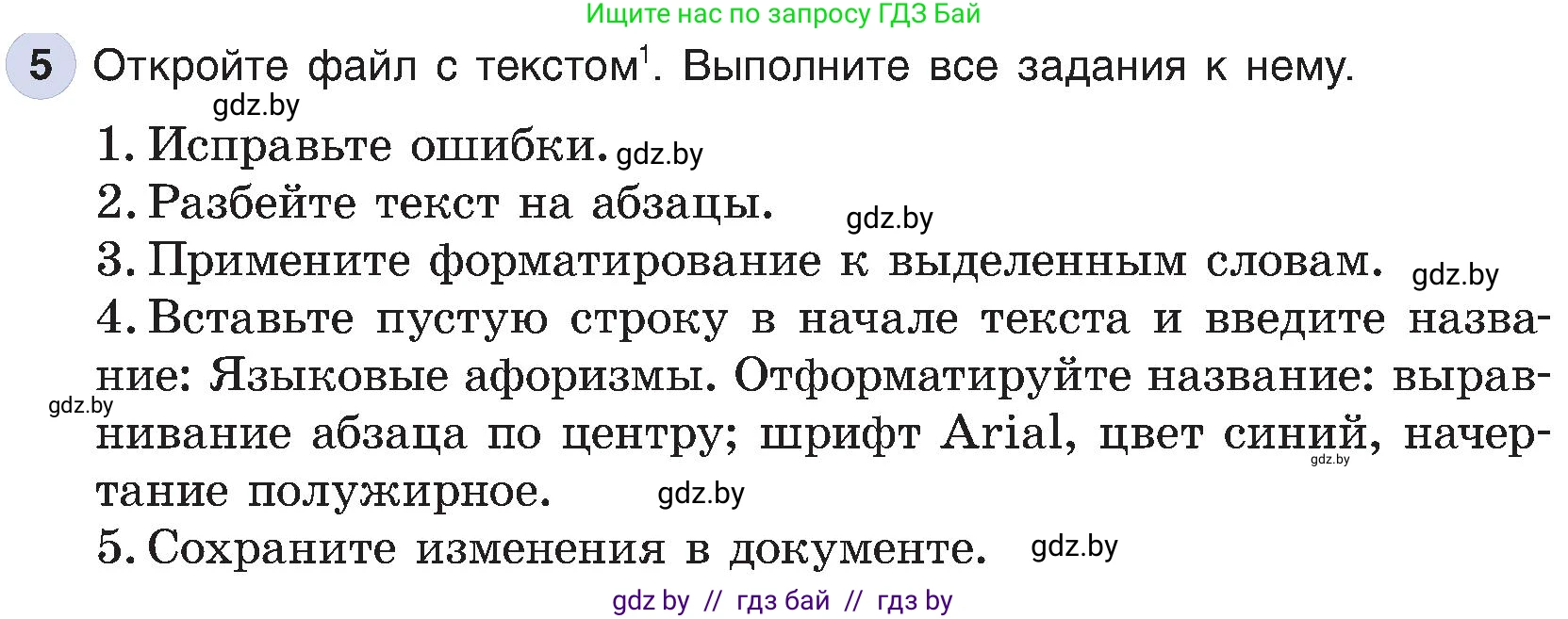 Ищите нас по запросу ГДЗ Бай

5 Откройте файл с текстом$^1$. Выполните все задания к нему.

gdz.by

1. Исправьте ошибки. gdz.by

2. Разбейте текст на абзацы. gdz.by

3. Примените форматирование к выделенным словам. gdz.by

4. Вставьте пустую строку в начале текста и введите название: Языковые афоризмы. Отформатируйте название: выравнивание абзаца по центру; шрифт Arial, цвет синий, начертание полужирное. gdz.by

gdz.by

gdz.by

5. Сохраните изменения в документе. gdz.by

gdz by // гдз бай // гдз by